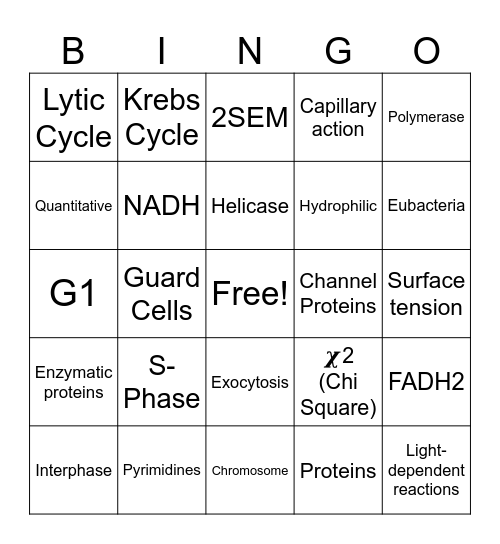 | B | I | N | G | O |
|---|---|---|---|---|
| Lytic Cycle | Krebs Cycle | 2SEM | Capillary action | Polymerase |
| Quantitative | NADH | Helicase | Hydrophilic | Eubacteria |
| G1 | Guard Cells | Free! | Channel Proteins | Surface tension |
| Enzymatic proteins | S-Phase | Exocytosis | $\chi^2$ (Chi Square) | FADH2 |
| Interphase | Pyrimidines | Chromosome | Proteins | Light-dependent reactions |